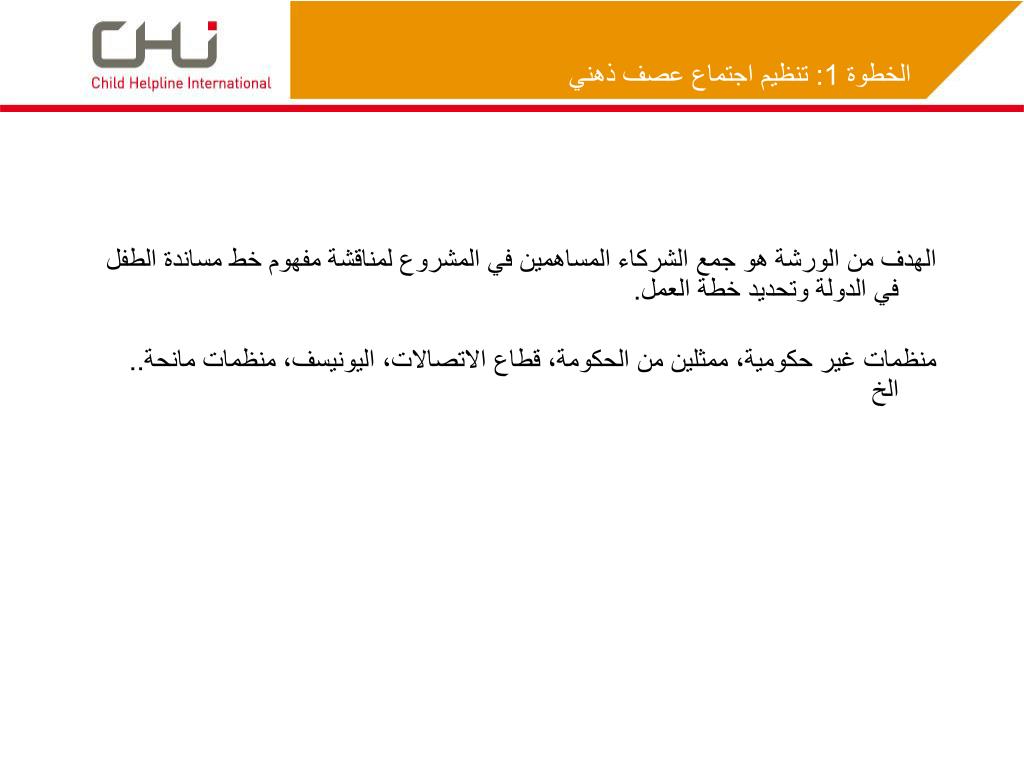 CHI
Child Helpline International

الخطوة 1: تنظيم اجتماع عصف ذهني

الهدف من الورشة هو جمع الشركاء المساهمين في المشروع لمناقشة مفهوم خط مساندة الطفل في الدولة وتحديد خطة العمل.

منظمات غير حكومية، ممثلين من الحكومة، قطاع الاتصالات، اليونيسف، منظمات مانحة.. الخ